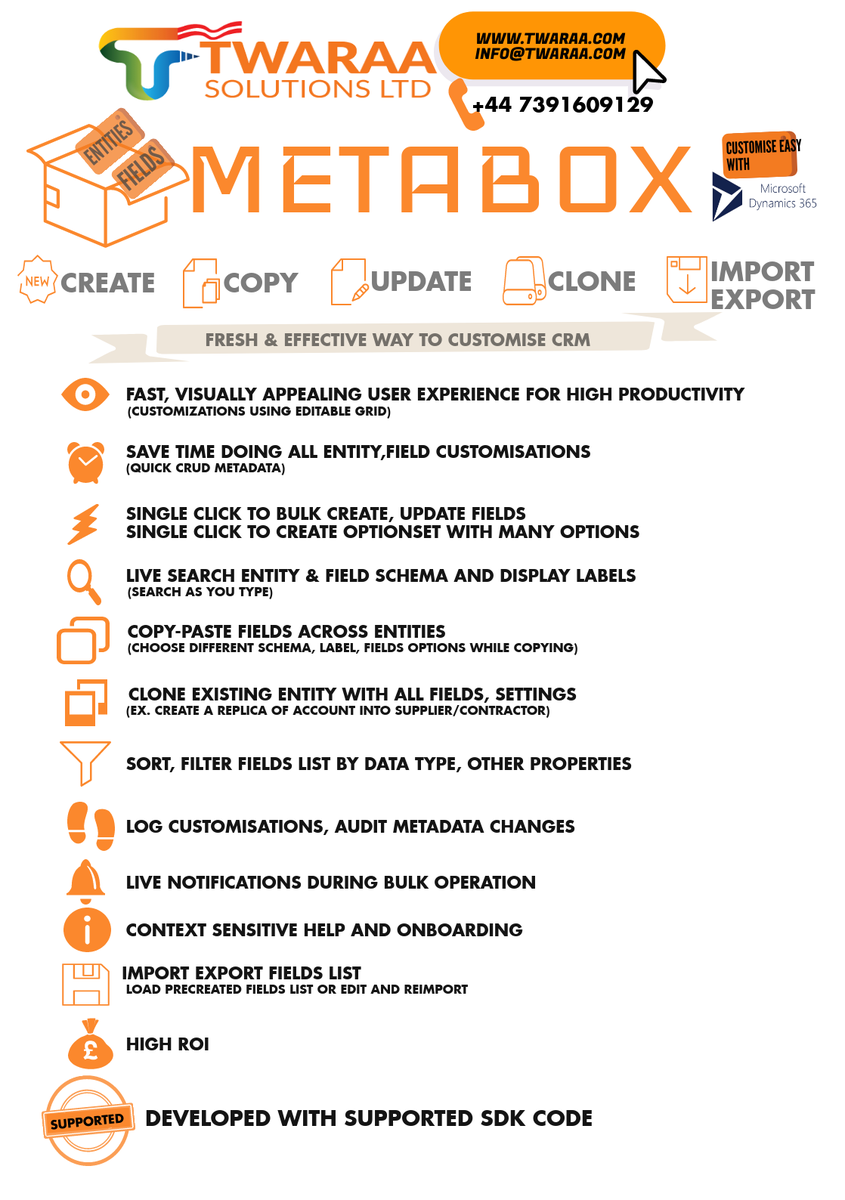 TWARAA SOLUTIONS LTD

WWW.TWARAA.COM
INFO@TWARAA.COM

+44 7391609129

ENTITIES
FIELDS

METABOX

CUSTOMISE EASY WITH
Microsoft Dynamics 365

NEW CREATE
COPY
UPDATE
CLONE
IMPORT EXPORT

FRESH & EFFECTIVE WAY TO CUSTOMISE CRM

FAST, VISUALLY APPEALING USER EXPERIENCE FOR HIGH PRODUCTIVITY
(CUSTOMIZATIONS USING EDITABLE GRID)

SAVE TIME DOING ALL ENTITY,FIELD CUSTOMISATIONS
(QUICK CRUD METADATA)

SINGLE CLICK TO BULK CREATE, UPDATE FIELDS
SINGLE CLICK TO CREATE OPTIONSET WITH MANY OPTIONS

LIVE SEARCH ENTITY & FIELD SCHEMA AND DISPLAY LABELS
(SEARCH AS YOU TYPE)

COPY-PASTE FIELDS ACROSS ENTITIES
(CHOOSE DIFFERENT SCHEMA, LABEL, FIELDS OPTIONS WHILE COPYING)

CLONE EXISTING ENTITY WITH ALL FIELDS, SETTINGS
(EX. CREATE A REPLICA OF ACCOUNT INTO SUPPLIER/CONTRACTOR)

SORT, FILTER FIELDS LIST BY DATA TYPE, OTHER PROPERTIES

LOG CUSTOMISATIONS, AUDIT METADATA CHANGES

LIVE NOTIFICATIONS DURING BULK OPERATION

CONTEXT SENSITIVE HELP AND ONBOARDING

IMPORT EXPORT FIELDS LIST
LOAD PRECREATED FIELDS LIST OR EDIT AND REIMPORT

£
HIGH ROI

SUPPORTED
DEVELOPED WITH SUPPORTED SDK CODE